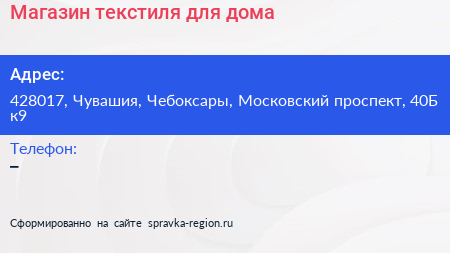 Магазин текстиля для дома

Адрес:

428017, Чувашия, Чебоксары, Московский проспект, 40Б к9

Телефон:

–

Сформированно на сайте spravka-region.ru